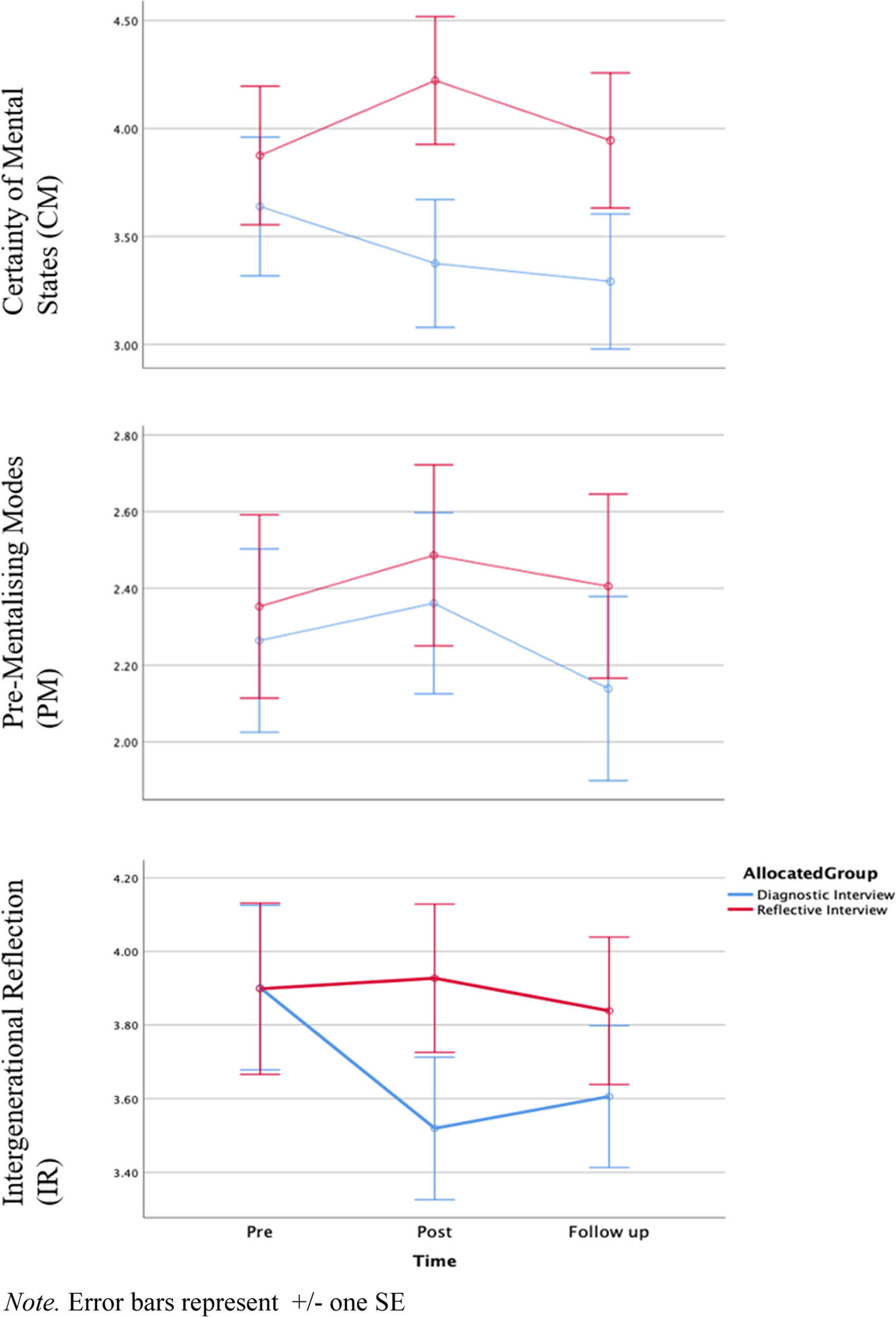 Certainty of Mental States (CM)

4.50
4.00
3.50
3.00

Pre-Mentalising Modes (PM)

2.80
2.60
2.40
2.20
2.00

Intergenerational Reflection (IR)

4.20
4.00
3.80
3.60
3.40

AllocatedGroup
Diagnostic Interview
Reflective Interview

Pre
Post
Follow up

Time

Note. Error bars represent +/- one SE